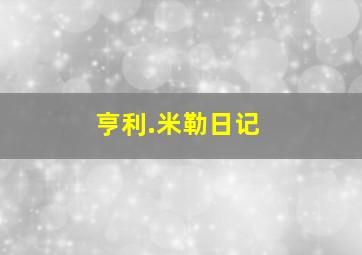 亨利.米勒日记